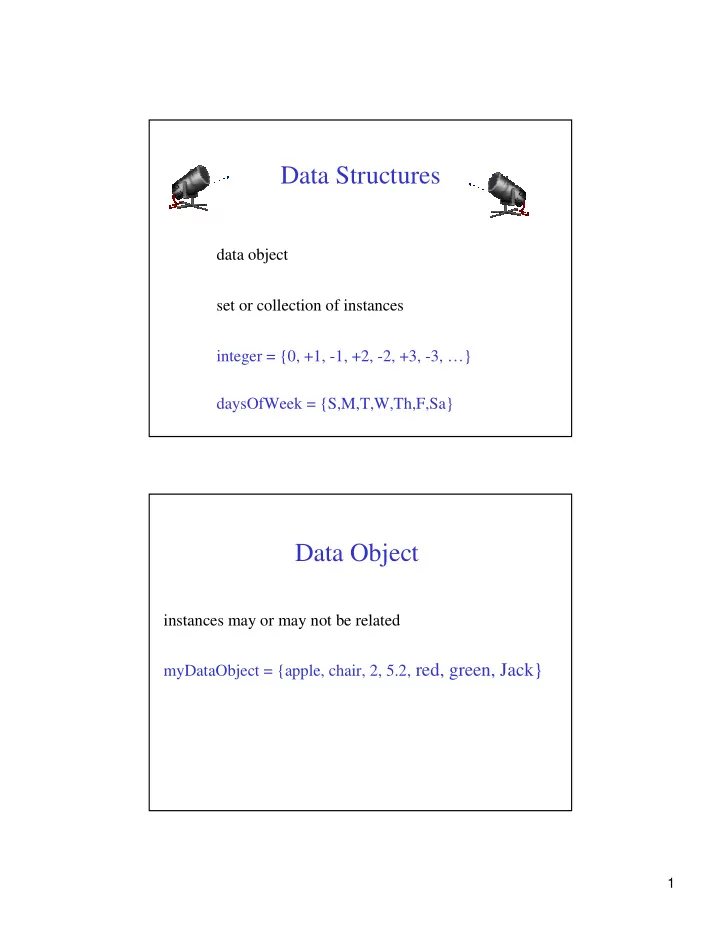 Data Structures

data object

set or collection of instances

integer = {0, +1, -1, +2, -2, +3, -3, …}

daysOfWeek = {S,M,T,W,Th,F,Sa}

Data Object

instances may or may not be related

myDataObject = {apple, chair, 2, 5.2, red, green, Jack}

1